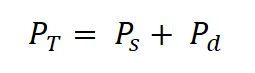 $P_T = P_s + P_d$